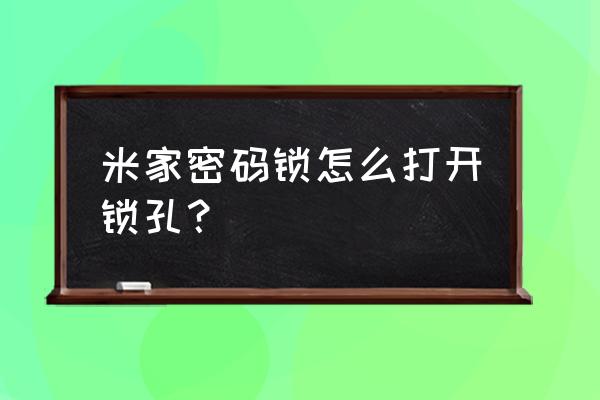 米家密码锁怎么打开锁孔？